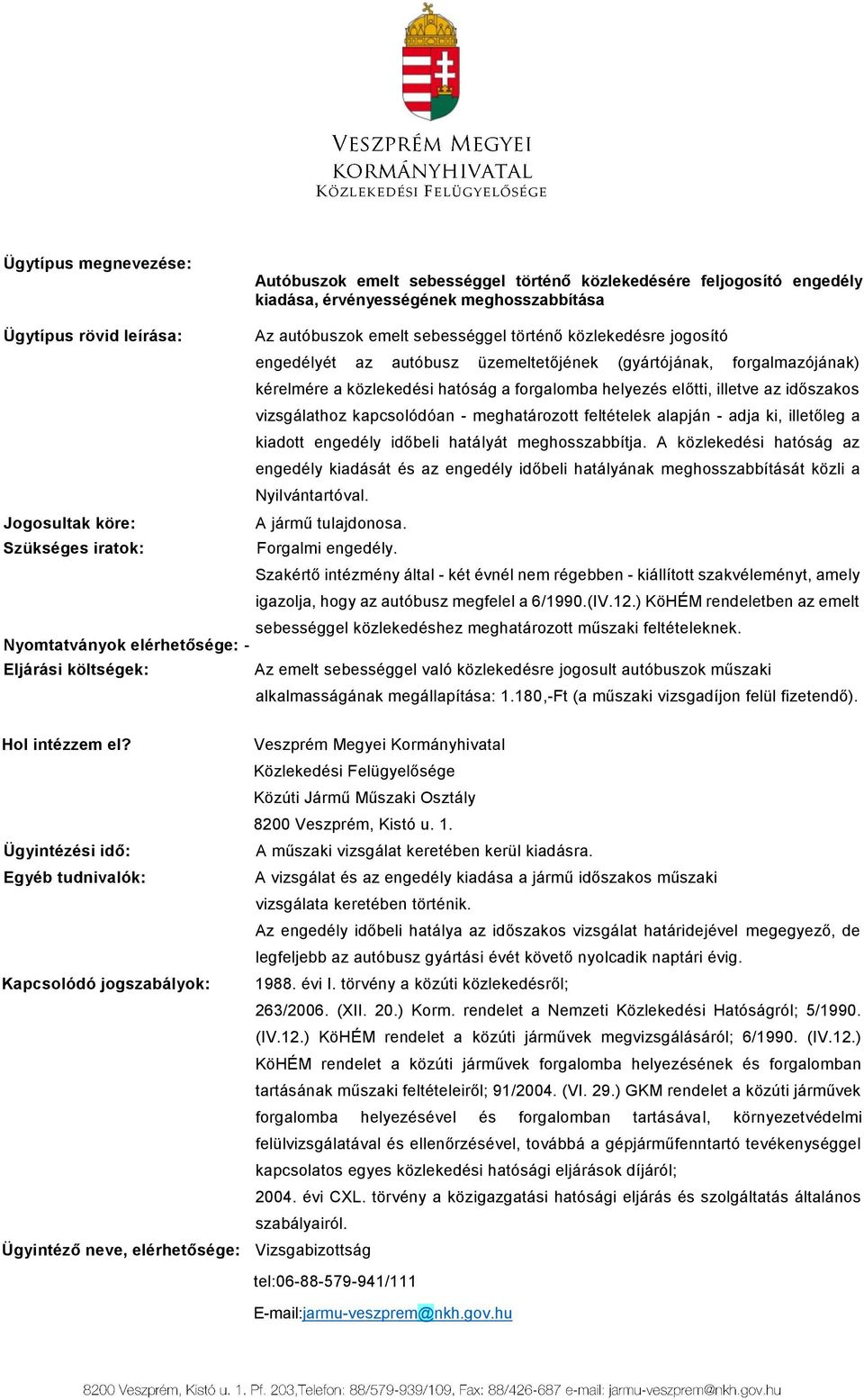 VESZPRÉM MEGYEI
KORMÁNYHIVATAL
KÖZLEKEDÉSI FELÜGYELŐSÉGE

Ügytípus megnevezése:
Autóbuszok emelt sebességgel történő közlekedésére feljogosító engedély kiadása, érvényességének meghosszabbítása

Ügytípus rövid leírása:
Az autóbuszok emelt sebességgel történő közlekedésre jogosító engedélyét az autóbusz üzemeltetőjének (gyártójának, forgalmazójának) kérelmére a közlekedési hatóság a forgalomba helyezés előtti, illetve az időszakos vizsgálathoz kapcsolódóan - meghatározott feltételek alapján - adja ki, illetőleg a kiadott engedély időbeli hatályát meghosszabbítja. A közlekedési hatóság az engedély kiadását és az engedély időbeli hatályának meghosszabbítását közli a Nyilvántartóval.

Jogosultak köre:
A jármű tulajdonosa.

Szükséges iratok:
Forgalmi engedély.
Szakértő intézmény által - két évnél nem régebben - kiállított szakvéleményt, amely igazolja, hogy az autóbusz megfelel a 6/1990.(IV.12.) KöHÉM rendeletben az emelt sebességgel közlekedéshez meghatározott műszaki feltételeknek.

Nyomtatványok elérhetősége: -

Eljárási költségek:
Az emelt sebességgel való közlekedésre jogosult autóbuszok műszaki alkalmasságának megállapítása: 1.180,-Ft (a műszaki vizsgadíjon felül fizetendő).

Hol intézzem el?
Veszprém Megyei Kormányhivatal
Közlekedési Felügyelősége
Közúti Jármű Műszaki Osztály
8200 Veszprém, Kistó u. 1.

Ügyintézési idő:
A műszaki vizsgálat keretében kerül kiadásra.

Egyéb tudnivalók:
A vizsgálat és az engedély kiadása a jármű időszakos műszaki vizsgálata keretében történik.
Az engedély időbeli hatálya az időszakos vizsgálat határidejével megegyező, de legfeljebb az autóbusz gyártási évét követő nyolcadik naptári évig.

Kapcsolódó jogszabályok:
1988. évi I. törvény a közúti közlekedésről;
263/2006. (XII. 20.) Korm. rendelet a Nemzeti Közlekedési Hatóságról; 5/1990. (IV.12.) KöHÉM rendelet a közúti járművek megvizsgálásáról; 6/1990. (IV.12.) KöHÉM rendelet a közúti járművek forgalomba helyezésének és forgalomban tartásának műszaki feltételeiről; 91/2004. (VI. 29.) GKM rendelet a közúti járművek forgalomba helyezésével és forgalomban tartásával, környezetvédelmi felülvizsgálatával és ellenőrzésével, továbbá a gépjárműfenntartó tevékenységgel kapcsolatos egyes közlekedési hatósági eljárások díjáról;
2004. évi CXL. törvény a közigazgatási hatósági eljárás és szolgáltatás általános szabályairól.

Ügyintéző neve, elérhetősége:
Vizsgabizottság
tel:06-88-579-941/111
E-mail:jarmu-veszprem@nkh.gov.hu

8200 Veszprém, Kistó u. 1. Pf. 203,Telefon: 88/579-939/109, Fax: 88/426-687 e-mail: jarmu-veszprem@nkh.gov.hu